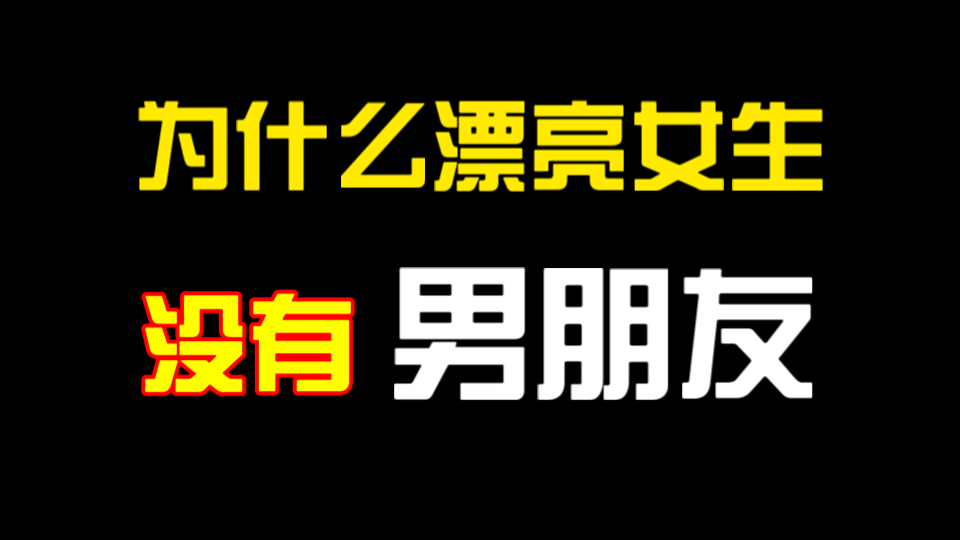 为什么漂亮女生

没有 男朋友